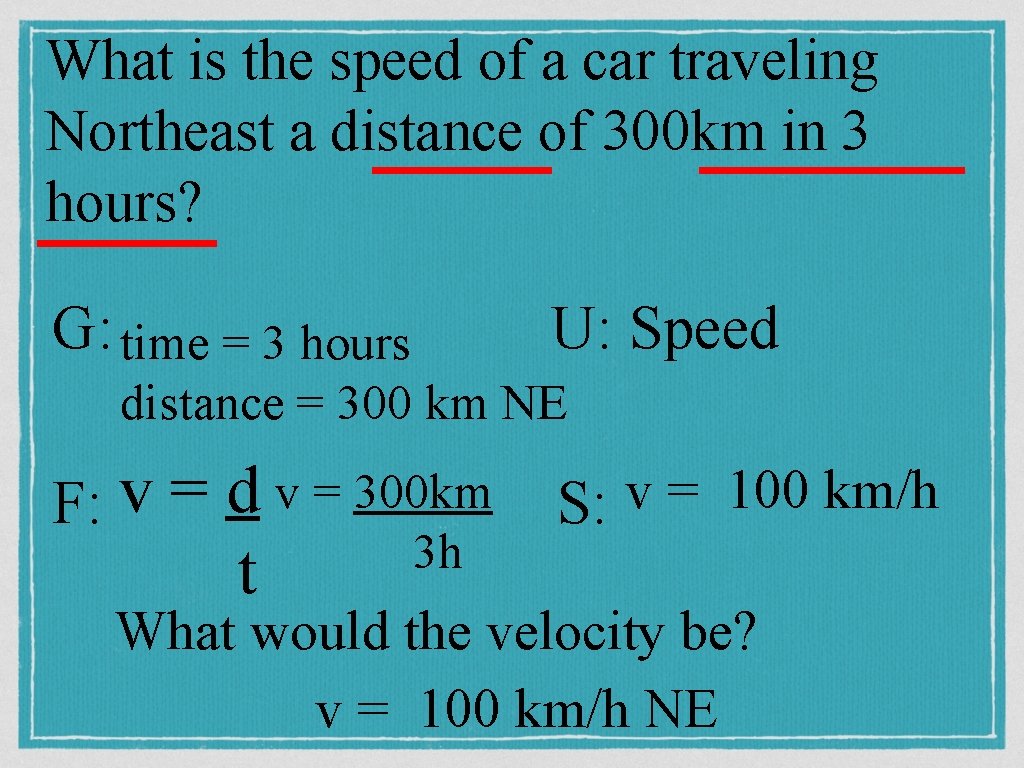 What is the speed of a car traveling Northeast a distance of 300km in 3 hours?

G: time = 3 hours
distance = 300 km NE

U: Speed

F: $v = \frac{d}{t}$ $v = \frac{300km}{3h}$

S: v = 100 km/h

What would the velocity be?
v = 100 km/h NE